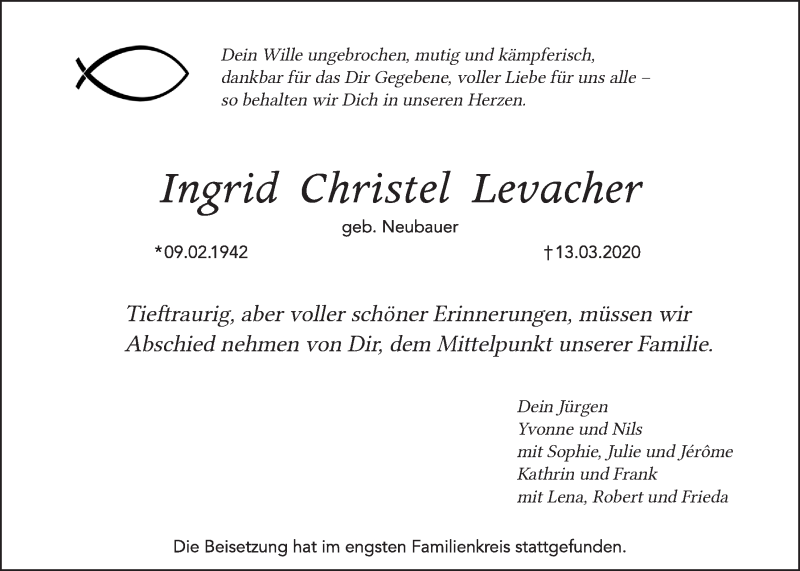 Dein Wille ungebrochen, mutig und kämpferisch,
dankbar für das Dir Gegebene, voller Liebe für uns alle –
so behalten wir Dich in unseren Herzen.

Ingrid Christel Levacher

geb. Neubauer

*09.02.1942 †13.03.2020

Tieftraurig, aber voller schöner Erinnerungen, müssen wir Abschied nehmen von Dir, dem Mittelpunkt unserer Familie.

Dein Jürgen
Yvonne und Nils
mit Sophie, Julie und Jérôme
Kathrin und Frank
mit Lena, Robert und Frieda

Die Beisetzung hat im engsten Familienkreis stattgefunden.